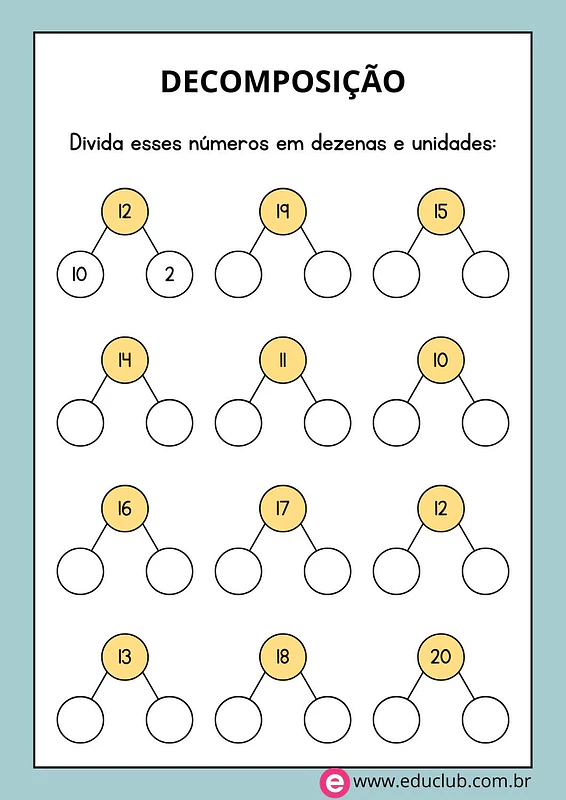 DECOMPOSIÇÃO

Divida esses números em dezenas e unidades:

12
10 2

19

15

14

11

10

16

17

12

13

18

20

e www.educlub.com.br